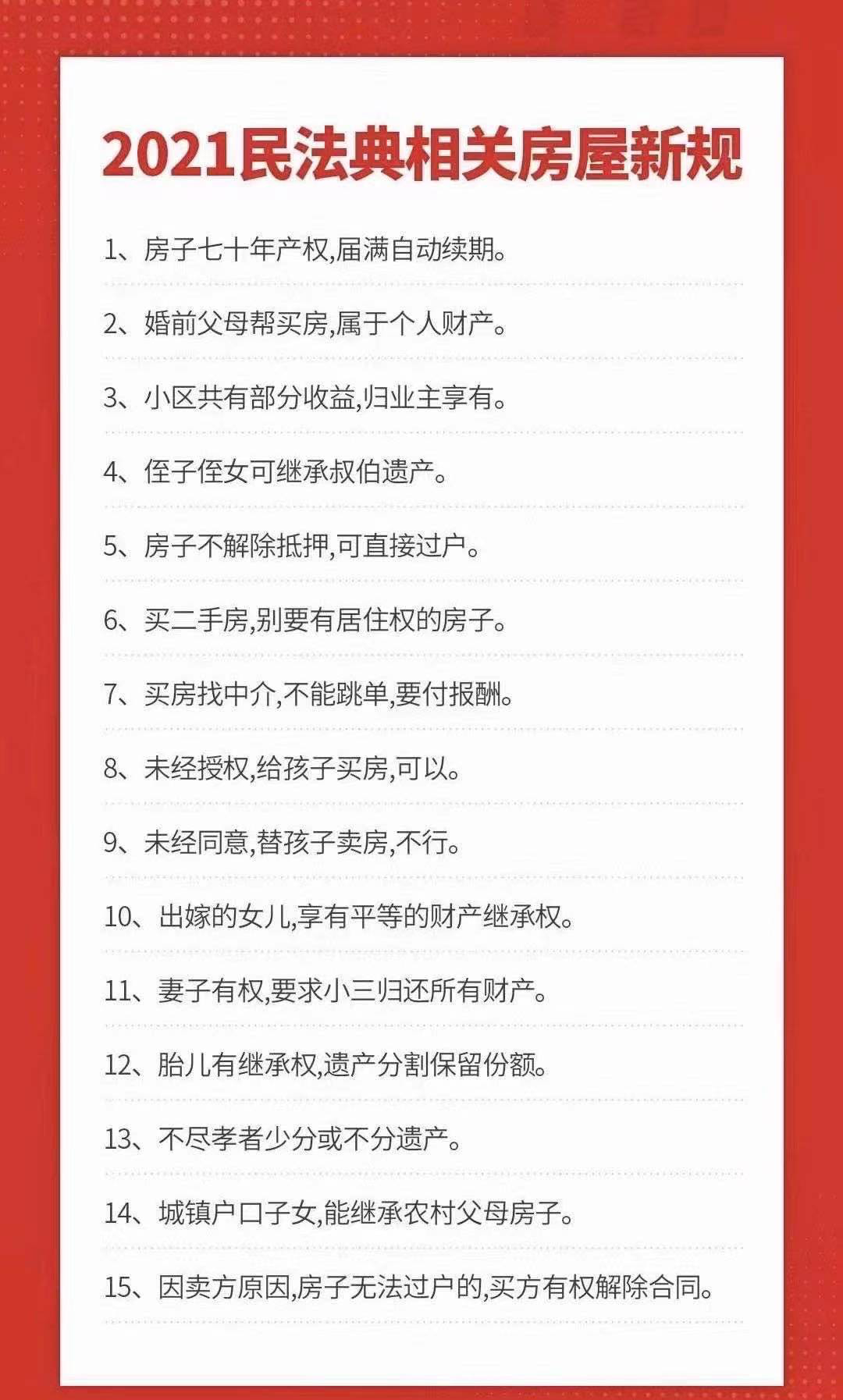 2021民法典相关房屋新规

1、房子七十年产权,届满自动续期。

2、婚前父母帮买房,属于个人财产。

3、小区共有部分收益,归业主享有。

4、侄子侄女可继承叔伯遗产。

5、房子不解除抵押,可直接过户。

6、买二手房,别要有居住权的房子。

7、买房找中介,不能跳单,要付报酬。

8、未经授权,给孩子买房,可以。

9、未经同意,替孩子卖房,不行。

10、出嫁的女儿,享有平等的财产继承权。

11、妻子有权,要求小三归还所有财产。

12、胎儿有继承权,遗产分割保留份额。

13、不尽孝者少分或不分遗产。

14、城镇户口子女,能继承农村父母房子。

15、因卖方原因,房子无法过户的,买方有权解除合同。